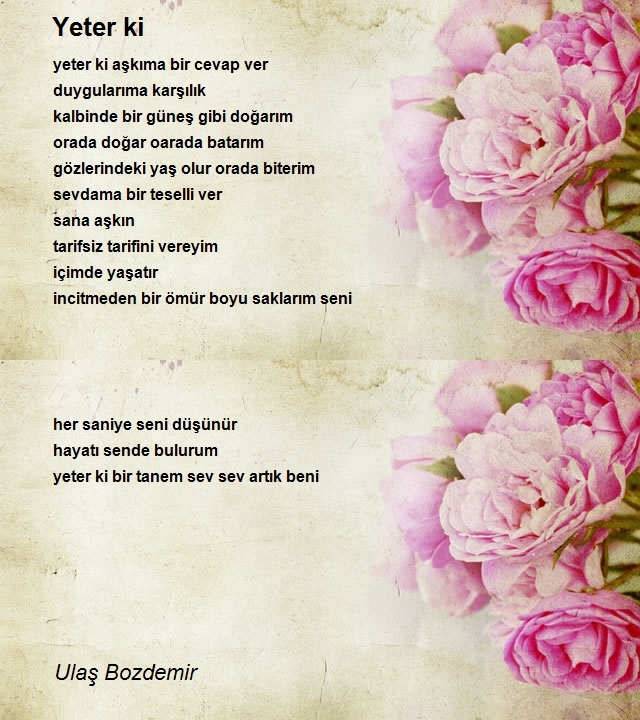 Yeter ki

yeter ki aşkıma bir cevap ver
duygularıma karşılık
kalbinde bir güneş gibi doğarım
orada doğar oarada batarım
gözlerindeki yaş olur orada biterim
sevdama bir teselli ver
sana aşkın
tarifsiz tarifini vereyim
içimde yaşatır
incitmeden bir ömür boyu saklarım seni

her saniye seni düşünür
hayatı sende bulurum
yeter ki bir tanem sev sev artık beni

Ulaş Bozdemir